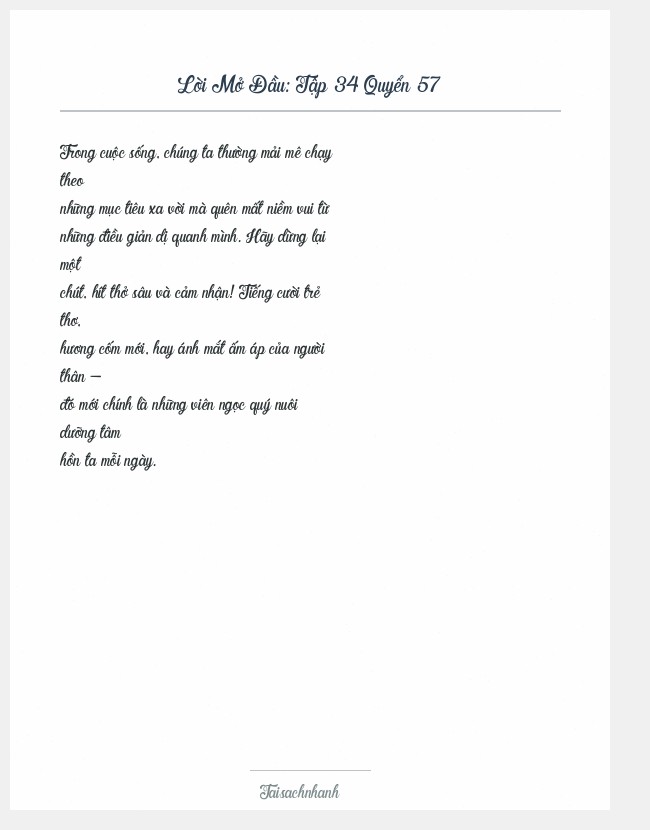 Lời Mở Đầu: Tập 34 Quyển 57

Trong cuộc sống, chúng ta thường mải mê chạy theo những mục tiêu xa vời mà quên mất niềm vui từ những điều giản dị quanh mình. Hãy dừng lại một chút, hít thở sâu và cảm nhận! Tiếng cười trẻ thơ, hương cốm mới, hay ánh mắt ấm áp của người thân — đó mới chính là những viên ngọc quý nuôi dưỡng tâm hồn ta mỗi ngày.

Taisachnhanh